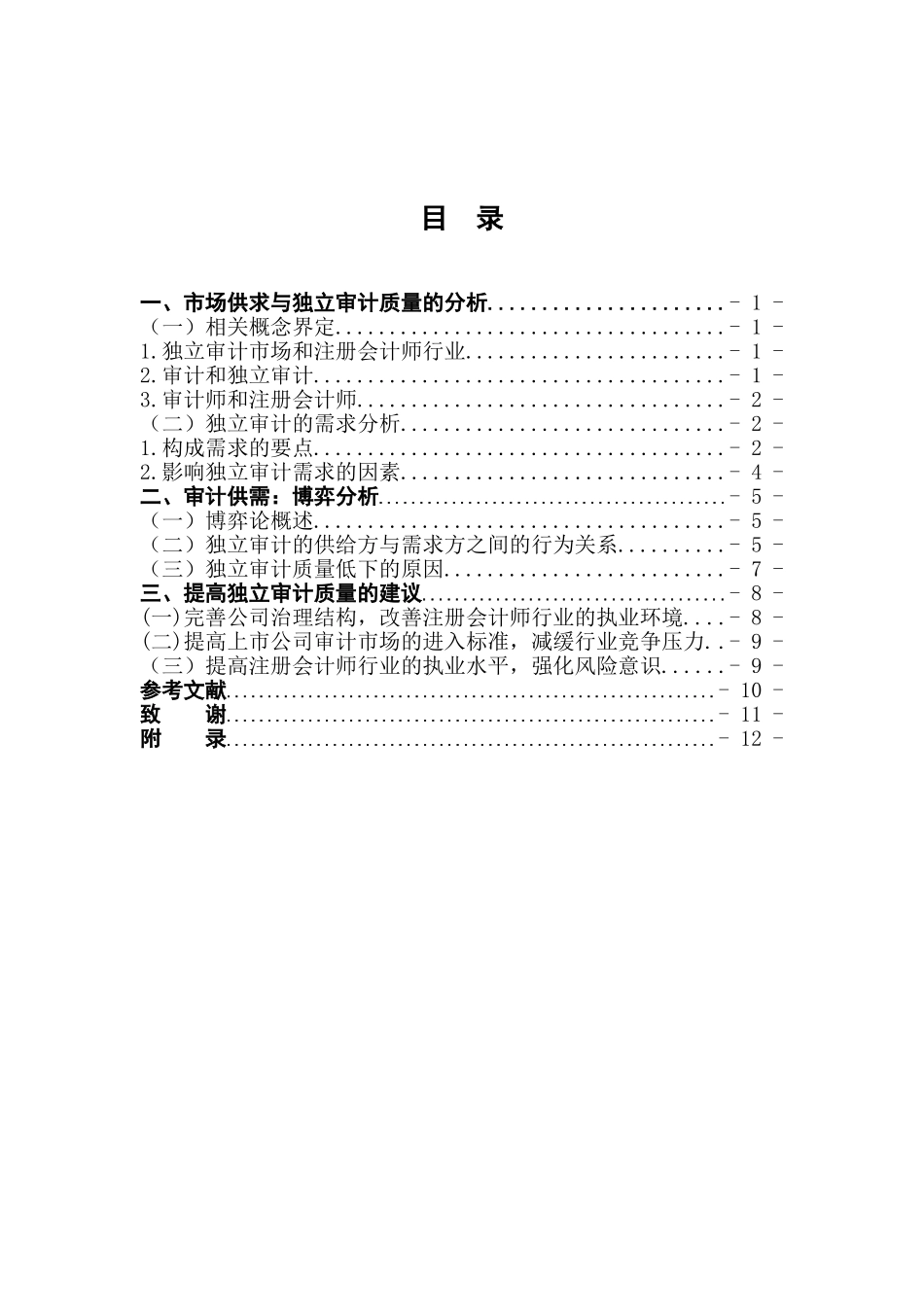 目 录

一、市场供求与独立审计质量的分析......................- 1 -
（一）相关概念界定....................................- 1 -
1.独立审计市场和注册会计师行业........................- 1 -
2.审计和独立审计......................................- 1 -
3.审计师和注册会计师..................................- 2 -
（二）独立审计的需求分析..............................- 2 -
1.构成需求的要点......................................- 2 -
2.影响独立审计需求的因素..............................- 4 -
二、审计供需：博弈分析................................- 5 -
（一）博弈论概述......................................- 5 -
（二）独立审计的供给方与需求方之间的行为关系..........- 5 -
（三）独立审计质量低下的原因..........................- 7 -
三、提高独立审计质量的建议............................- 8 -
(一)完善公司治理结构，改善注册会计师行业的执业环境....- 8 -
(二)提高上市公司审计市场的进入标准，减缓行业竞争压力..- 9 -
（三）提高注册会计师行业的执业水平，强化风险意识......- 9 -
参考文献..............................................- 10 -
致 谢..............................................- 11 -
附 录..............................................- 12 -